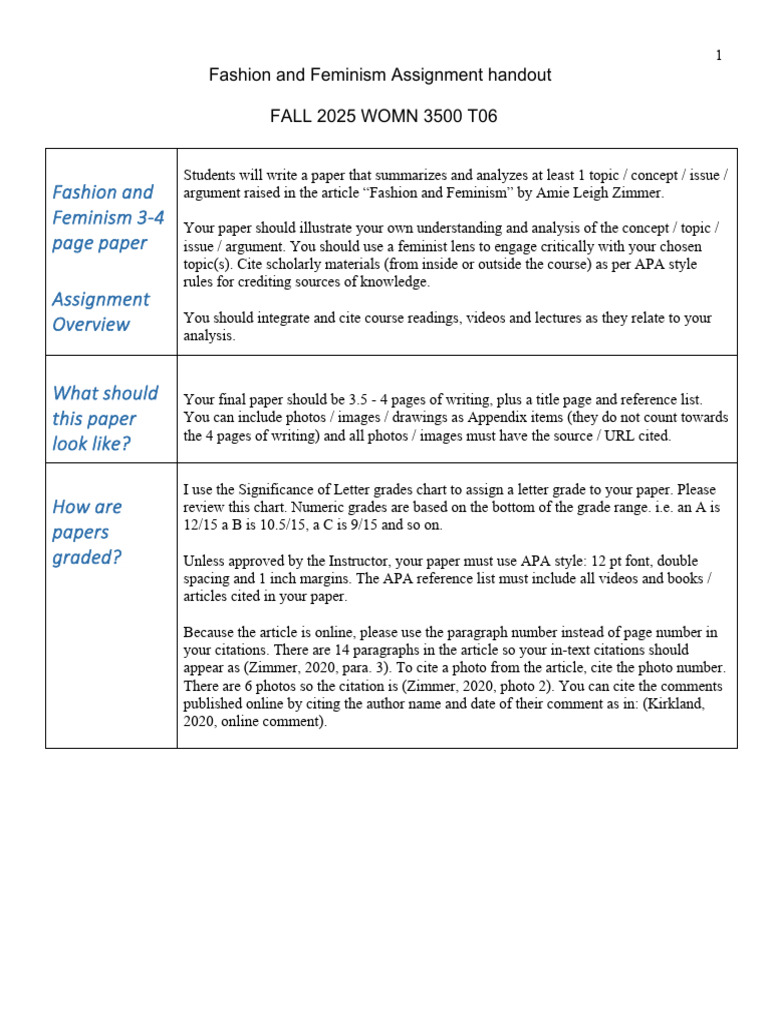 1

Fashion and Feminism Assignment handout

FALL 2025 WOMN 3500 T06

| Fashion and Feminism 3-4 page paper Assignment Overview | Students will write a paper that summarizes and analyzes at least 1 topic / concept / issue / argument raised in the article "Fashion and Feminism" by Amie Leigh Zimmer. Your paper should illustrate your own understanding and analysis of the concept / topic / issue / argument. You should use a feminist lens to engage critically with your chosen topic(s). Cite scholarly materials (from inside or outside the course) as per APA style rules for crediting sources of knowledge. You should integrate and cite course readings, videos and lectures as they relate to your analysis. |
|---|---|
| What should this paper look like? | Your final paper should be 3.5 - 4 pages of writing, plus a title page and reference list. You can include photos / images / drawings as Appendix items (they do not count towards the 4 pages of writing) and all photos / images must have the source / URL cited. |
| How are papers graded? | I use the Significance of Letter grades chart to assign a letter grade to your paper. Please review this chart. Numeric grades are based on the bottom of the grade range. i.e. an A is 12/15 a B is 10.5/15, a C is 9/15 and so on. Unless approved by the Instructor, your paper must use APA style: 12 pt font, double spacing and 1 inch margins. The APA reference list must include all videos and books / articles cited in your paper. Because the article is online, please use the paragraph number instead of page number in your citations. There are 14 paragraphs in the article so your in-text citations should appear as (Zimmer, 2020, para. 3). To cite a photo from the article, cite the photo number. There are 6 photos so the citation is (Zimmer, 2020, photo 2). You can cite the comments published online by citing the author name and date of their comment as in: (Kirkland, 2020, online comment). |